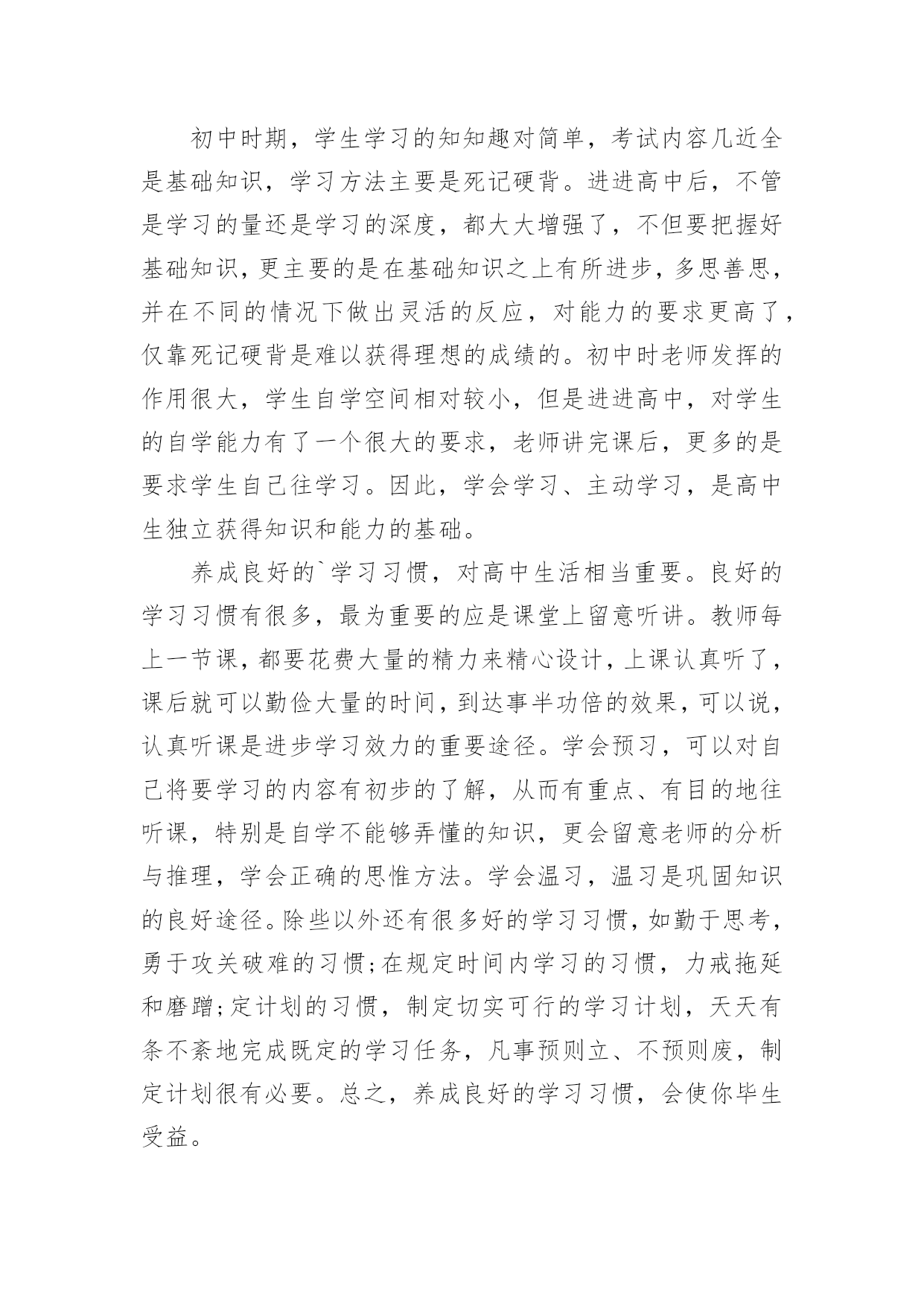 初中时期，学生学习的知知趣对简单，考试内容几近全是基础知识，学习方法主要是死记硬背。进进高中后，不管是学习的量还是学习的深度，都大大增强了，不但要把握好基础知识，更主要的是在基础知识之上有所进步，多思善思，并在不同的情况下做出灵活的反应，对能力的要求更高了，仅靠死记硬背是难以获得理想的成绩的。初中时老师发挥的作用很大，学生自学空间相对较小，但是进进高中，对学生的自学能力有了一个很大的要求，老师讲完课后，更多的是要求学生自己往学习。因此，学会学习、主动学习，是高中生独立获得知识和能力的基础。

养成良好的`学习习惯，对高中生活相当重要。良好的学习习惯有很多，最为重要的应是课堂上留意听讲。教师每上一节课，都要花费大量的精力来精心设计，上课认真听了，课后就可以勤俭大量的时间，到达事半功倍的效果，可以说，认真听课是进步学习效力的重要途径。学会预习，可以对自己将要学习的内容有初步的了解，从而有重点、有目的地往听课，特别是自学不能够弄懂的知识，更会留意老师的分析与推理，学会正确的思惟方法。学会温习，温习是巩固知识的良好途径。除些以外还有很多好的学习习惯，如勤于思考，勇于攻关破难的习惯;在规定时间内学习的习惯，力戒拖延和磨蹭;定计划的习惯，制定切实可行的学习计划，天天有条不紊地完成既定的学习任务，凡事预则立、不预则废，制定计划很有必要。总之，养成良好的学习习惯，会使你毕生受益。